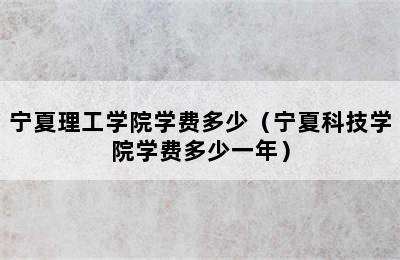 宁夏理工学院学费多少（宁夏科技学院学费多少一年）